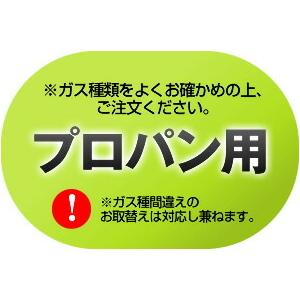 ※ガス種類をよくお確かめの上、ご注文ください。

プロパン用

!

※ガス種間違えのお取替えは対応し兼ねます。